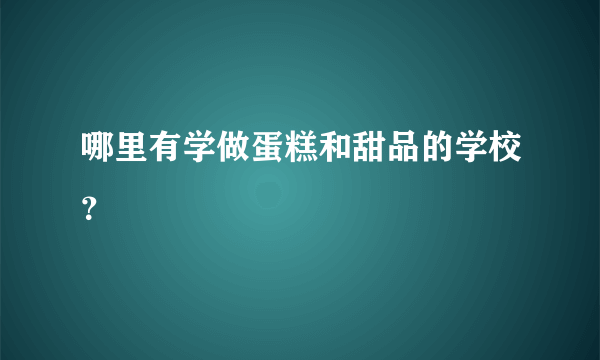 哪里有学做蛋糕和甜品的学校？